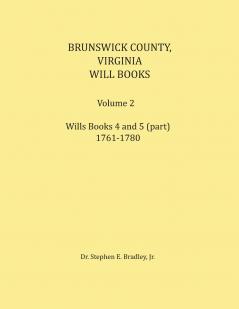 BRUNSWICK COUNTY,
VIRGINIA
WILL BOOKS

Volume 2

Wills Books 4 and 5 (part)
1761-1780

Dr. Stephen E. Bradley, Jr.